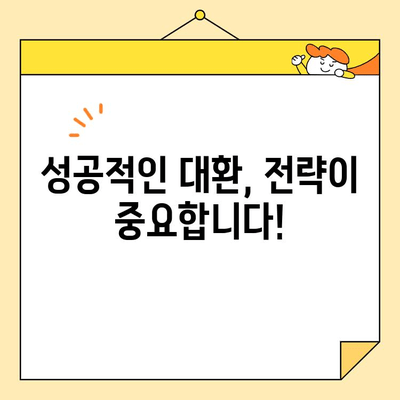 성공적인 대환, 전략이 중요합니다!